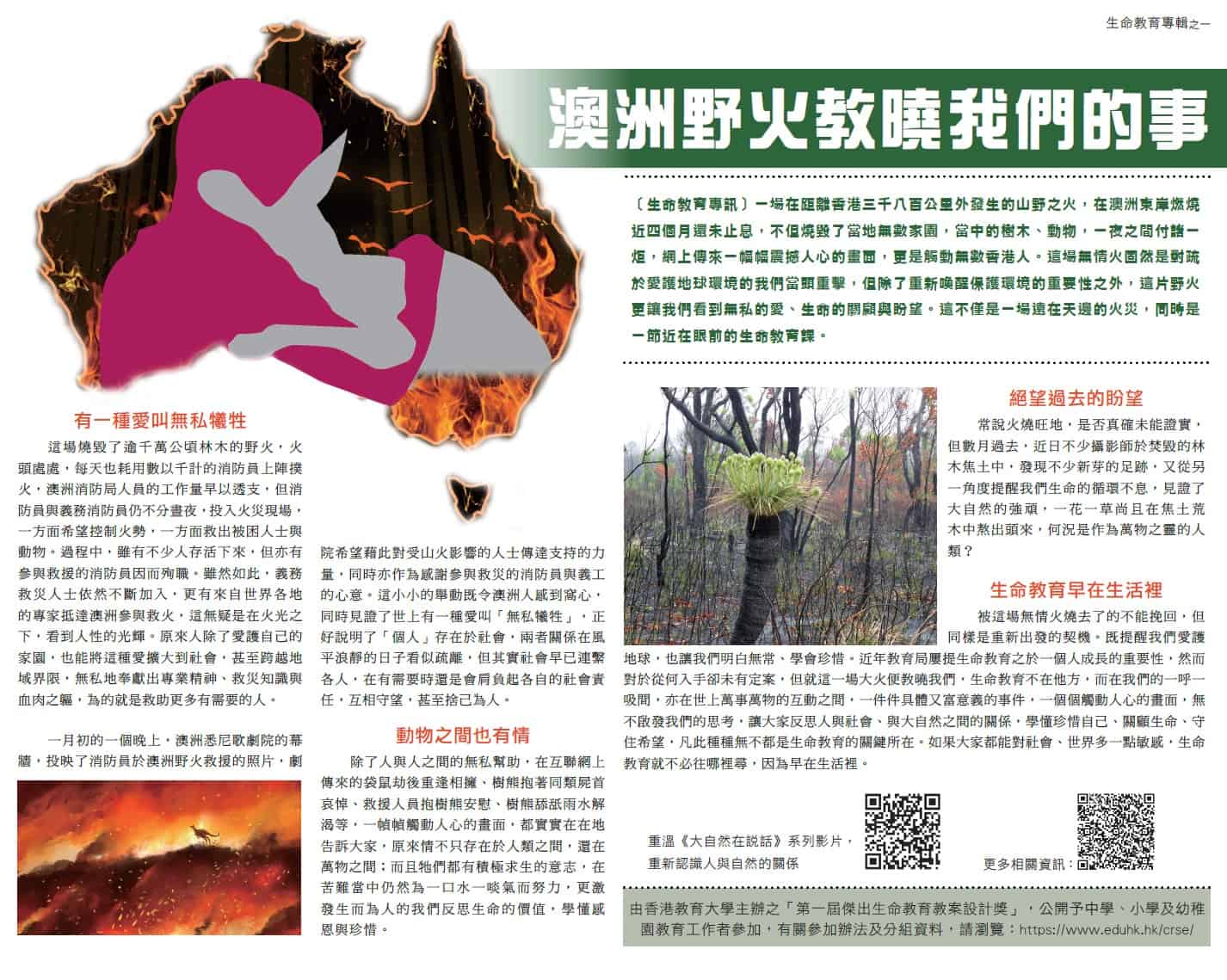 生命教育專輯之一

澳洲野火教曉我們的事

〔生命教育專訊〕一場在距離香港三千八百公里外發生的山野之火，在澳洲東岸燃燒近四個月還未止息，不但燒毀了當地無數家園，當中的樹木、動物，一夜之間付諸一炬，網上傳來一幅幅震撼人心的畫面，更是觸動無數香港人。這場無情火固然是對疏於愛護地球環境的我們當頭重擊，但除了重新喚醒保護環境的重要性之外，這片野火更讓我們看到無私的愛、生命的關顧與盼望。這不僅是一場遠在天邊的火災，同時是一節近在眼前的生命教育課。

有一種愛叫無私犧牲

這場燒毀了逾千萬公頃林木的野火，火頭處處，每天也耗用數以千計的消防員上陣撲火，澳洲消防局人員的工作量早以透支，但消防員與義務消防員仍不分晝夜，投入火災現場，一方面希望控制火勢，一方面救出被困人士與動物。過程中，雖有不少人存活下來，但亦有參與救援的消防員因而殉職。雖然如此，義務救災人士依然不斷加入，更有來自世界各地的專家抵達澳洲參與救火，這無疑是在火光之下，看到人性的光輝。原來人除了愛護自己的家園，也能將這種愛擴大到社會，甚至跨越地域界限，無私地奉獻出專業精神、救災知識與血肉之軀，為的就是救助更多有需要的人。

一月初的一個晚上，澳洲悉尼歌劇院的幕牆，投映了消防員於澳洲野火救援的照片，劇院希望藉此對受山火影響的人士傳達支持的力量，同時亦作為感謝參與救災的消防員與義工的心意。這小小的舉動既令澳洲人感到窩心，同時見證了世上有一種愛叫「無私犧牲」，正好說明了「個人」存在於社會，兩者關係在風平浪靜的日子看似疏離，但其實社會早已連繫各人，在有需要時還是會肩負起各自的社會責任，互相守望，甚至捨己為人。

動物之間也有情

除了人與人之間的無私幫助，在互聯網上傳來的袋鼠劫後重逢相擁、樹熊抱著同類屍首哀悼、救援人員抱樹熊安慰、樹熊舔舐雨水解渴等，一幀幀觸動人心的畫面，都實實在在地告訴大家，原來情不只存在於人類之間，還在萬物之間；而且牠們都有積極求生的意志，在苦難當中仍然為一口水一啖氣而努力，更激發生而為人的我們反思生命的價值，學懂感恩與珍惜。

絕望過去的盼望

常說火燒旺地，是否真確未能證實，但數月過去，近日不少攝影師於焚毀的林木焦土中，發現不少新芽的足跡，又從另一角度提醒我們生命的循環不息，見證了大自然的強頑，一花一草尚且在焦土荒木中熬出頭來，何況是作為萬物之靈的人類？

生命教育早在生活裡

被這場無情火燒去了的不能挽回，但同樣是重新出發的契機。既提醒我們愛護地球，也讓我們明白無常、學會珍惜。近年教育局屢提生命教育之於一個人成長的重要性，然而對於從何入手卻未有定案，但就這一場大火便教曉我們，生命教育不在他方，而在我們的一呼一吸間，亦在世上萬事萬物的互動之間，一件件具體又富意義的事件，一個個觸動人心的畫面，無不啟發我們的思考，讓大家反思人與社會、與大自然之間的關係，學懂珍惜自己、關顧生命、守住希望，凡此種種無不都是生命教育的關鍵所在。如果大家都能對社會、世界多一點敏感，生命教育就不必往哪裡尋，因為早在生活裡。

重溫《大自然在說話》系列影片，重新認識人與自然的關係

更多相關資訊：

由香港教育大學主辦之「第一屆傑出生命教育教案設計獎」，公開予中學、小學及幼稚園教育工作者參加，有關參加辦法及分組資料，請瀏覽：https://www.eduhk.hk/crse/